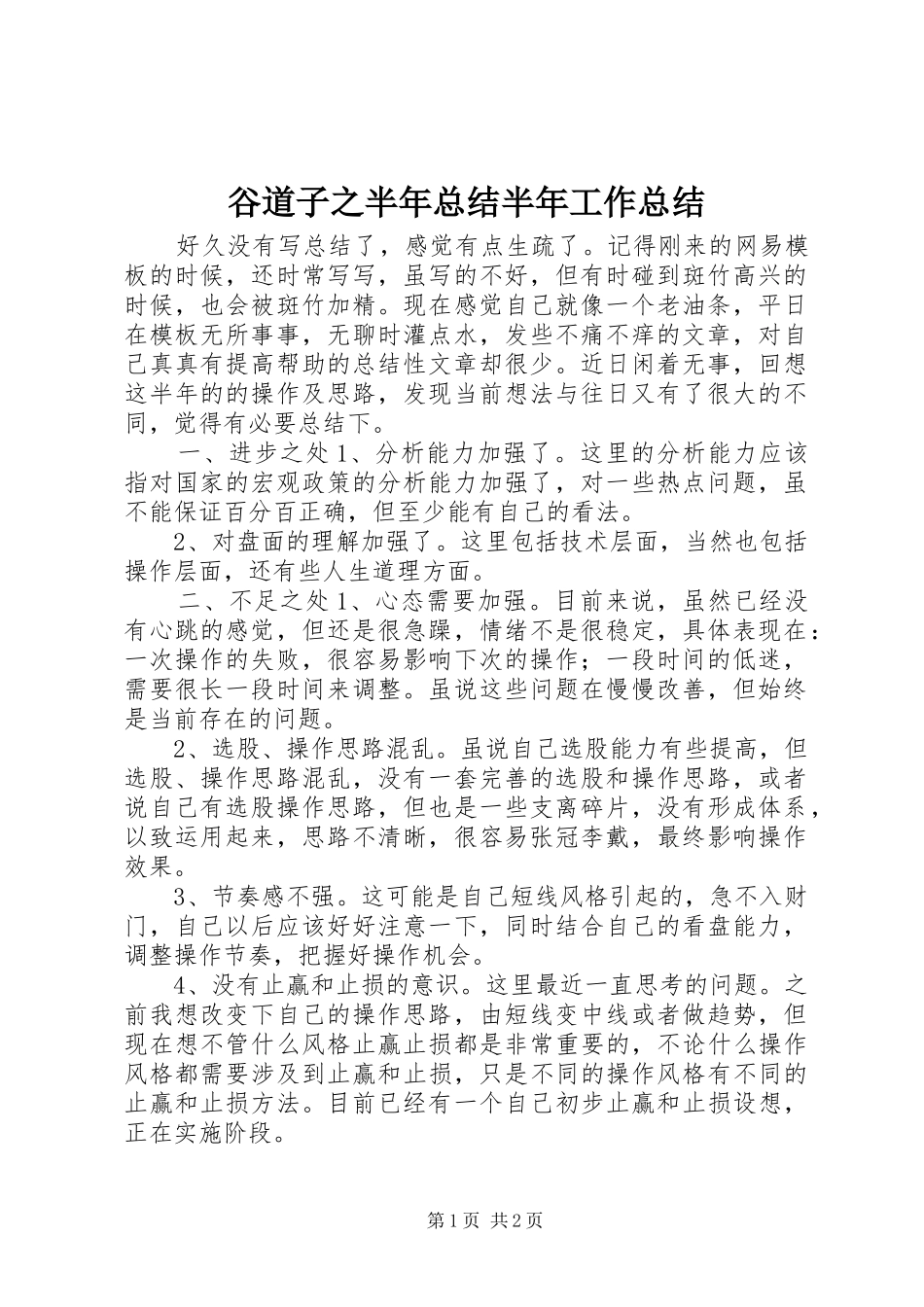 谷道子之半年总结半年工作总结

好久没有写总结了，感觉有点生疏了。记得刚来的网易模板的时候，还时常写写，虽写的不好，但有时碰到斑竹高兴的时候，也会被斑竹加精。现在感觉自己就像一个老油条，平日在模板无所事事，无聊时灌点水，发些不痛不痒的文章，对自己真真有提高帮助的总结性文章却很少。近日闲着无事，回想这半年的的操作及思路，发现当前想法与往日又有了很大的不同，觉得有必要总结下。

一、进步之处 1、分析能力加强了。这里的分析能力应该指对国家的宏观政策的分析能力加强了，对一些热点问题，虽不能保证百分百正确，但至少能有自己的看法。

2、对盘面的理解加强了。这里包括技术层面，当然也包括操作层面，还有些人生道理方面。

二、不足之处 1、心态需要加强。目前来说，虽然已经没有心跳的感觉，但还是很急躁，情绪不是很稳定，具体表现在：一次操作的失败，很容易影响下次的操作；一段时间的低迷，需要很长一段时间来调整。虽说这些问题在慢慢改善，但始终是当前存在的问题。

2、选股、操作思路混乱。虽说自己选股能力有些提高，但选股、操作思路混乱，没有一套完善的选股和操作思路，或者说自己有选股操作思路，但也是一些支离碎片，没有形成体系，以致运用起来，思路不清晰，很容易张冠李戴，最终影响操作效果。

3、节奏感不强。这可能是自己短线风格引起的，急不入财门，自己以后应该好好注意一下，同时结合自己的看盘能力，调整操作节奏，把握好操作机会。

4、没有止赢和止损的意识。这里最近一直思考的问题。之前我想改变下自己的操作思路，由短线变中线或者做趋势，但现在想不管什么风格止赢止损都是非常重要的，不论什么操作风格都需要涉及到止赢和止损，只是不同的操作风格有不同的止赢和止损方法。目前已经有一个自己初步止赢和止损设想，正在实施阶段。

第 1 页 共 2 页